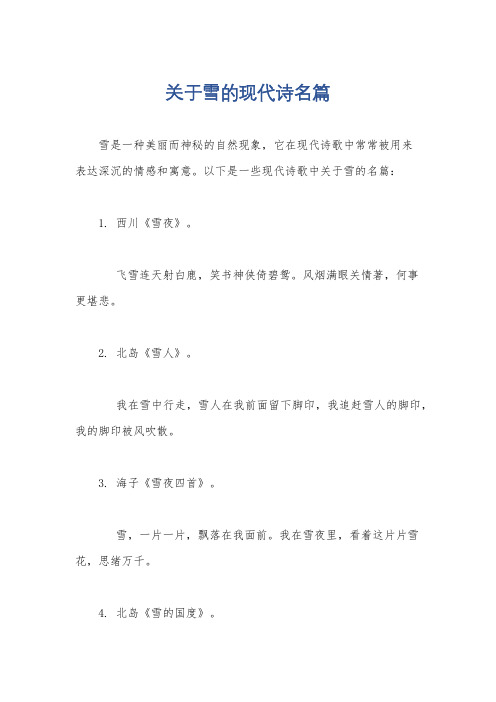 关于雪的现代诗名篇

雪是一种美丽而神秘的自然现象，它在现代诗歌中常常被用来表达深沉的情感和寓意。以下是一些现代诗歌中关于雪的名篇：

1. 西川《雪夜》。

飞雪连天射白鹿，笑书神侠倚碧鸳。风烟满眼关情著，何事更堪悲。

2. 北岛《雪人》。

我在雪中行走，雪人在我前面留下脚印，我追赶雪人的脚印，我的脚印被风吹散。

3. 海子《雪夜四首》。

雪，一片一片，飘落在我面前。我在雪夜里，看着这片片雪花，思绪万千。

4. 北岛《雪的国度》。